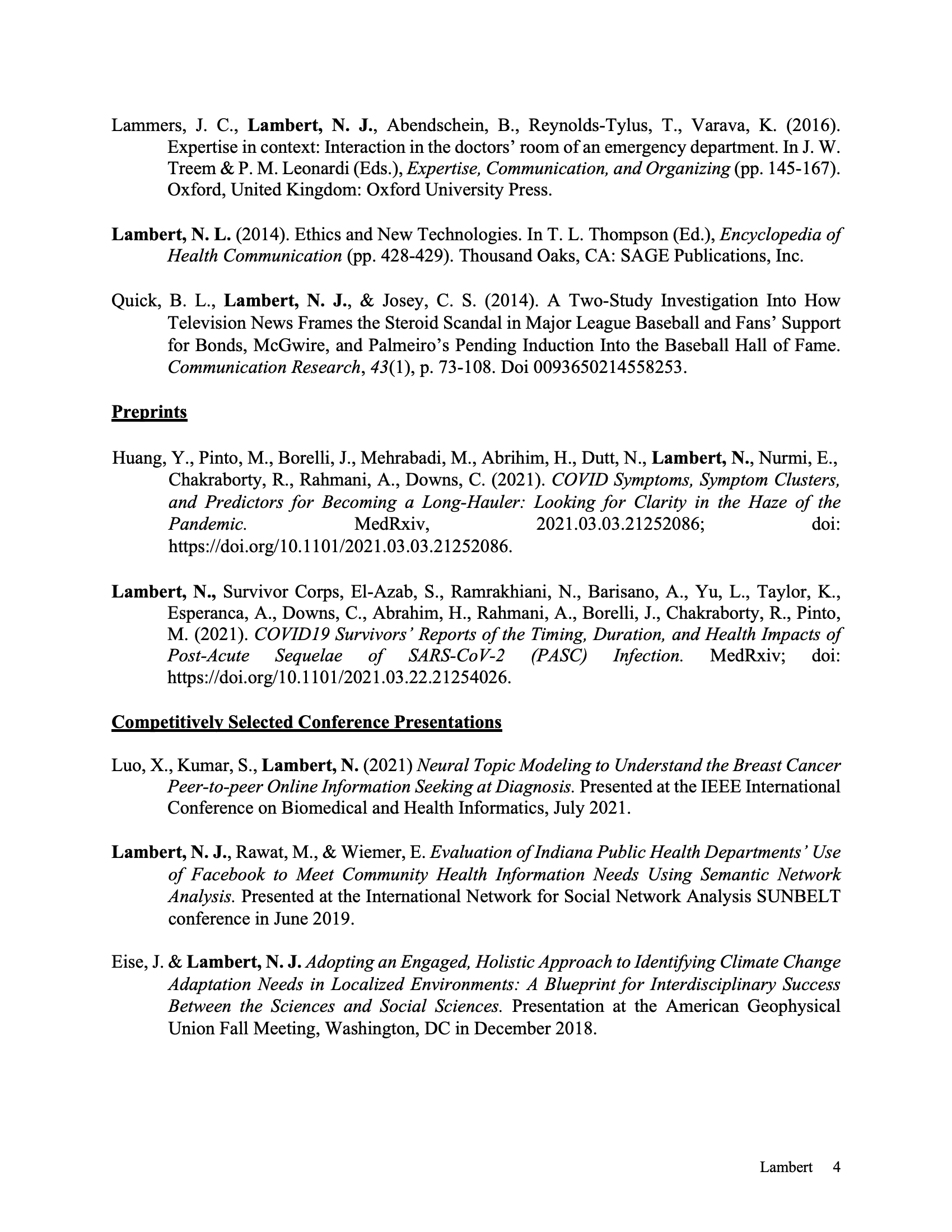 Lammers, J. C., Lambert, N. J., Abendschein, B., Reynolds-Tylus, T., Varava, K. (2016). Expertise in context: Interaction in the doctors' room of an emergency department. In J. W. Treem & P. M. Leonardi (Eds.), Expertise, Communication, and Organizing (pp. 145-167). Oxford, United Kingdom: Oxford University Press.

Lambert, N. L. (2014). Ethics and New Technologies. In T. L. Thompson (Ed.), Encyclopedia of Health Communication (pp. 428-429). Thousand Oaks, CA: SAGE Publications, Inc.

Quick, B. L., Lambert, N. J., & Josey, C. S. (2014). A Two-Study Investigation Into How Television News Frames the Steroid Scandal in Major League Baseball and Fans' Support for Bonds, McGwire, and Palmeiro's Pending Induction Into the Baseball Hall of Fame. Communication Research, 43(1), p. 73-108. Doi 0093650214558253.

Preprints

Huang, Y., Pinto, M., Borelli, J., Mehrabadi, M., Abrihim, H., Dutt, N., Lambert, N., Nurmi, E., Chakraborty, R., Rahmani, A., Downs, C. (2021). COVID Symptoms, Symptom Clusters, and Predictors for Becoming a Long-Hauler: Looking for Clarity in the Haze of the Pandemic. MedRxiv, 2021.03.03.21252086; doi: https://doi.org/10.1101/2021.03.03.21252086.

Lambert, N., Survivor Corps, El-Azab, S., Ramrakhiani, N., Barisano, A., Yu, L., Taylor, K., Esperanca, A., Downs, C., Abrahim, H., Rahmani, A., Borelli, J., Chakraborty, R., Pinto, M. (2021). COVID19 Survivors' Reports of the Timing, Duration, and Health Impacts of Post-Acute Sequelae of SARS-CoV-2 (PASC) Infection. MedRxiv; doi: https://doi.org/10.1101/2021.03.22.21254026.

Competitively Selected Conference Presentations

Luo, X., Kumar, S., Lambert, N. (2021) Neural Topic Modeling to Understand the Breast Cancer Peer-to-peer Online Information Seeking at Diagnosis. Presented at the IEEE International Conference on Biomedical and Health Informatics, July 2021.

Lambert, N. J., Rawat, M., & Wiemer, E. Evaluation of Indiana Public Health Departments' Use of Facebook to Meet Community Health Information Needs Using Semantic Network Analysis. Presented at the International Network for Social Network Analysis SUNBELT conference in June 2019.

Eise, J. & Lambert, N. J. Adopting an Engaged, Holistic Approach to Identifying Climate Change Adaptation Needs in Localized Environments: A Blueprint for Interdisciplinary Success Between the Sciences and Social Sciences. Presentation at the American Geophysical Union Fall Meeting, Washington, DC in December 2018.

Lambert 4